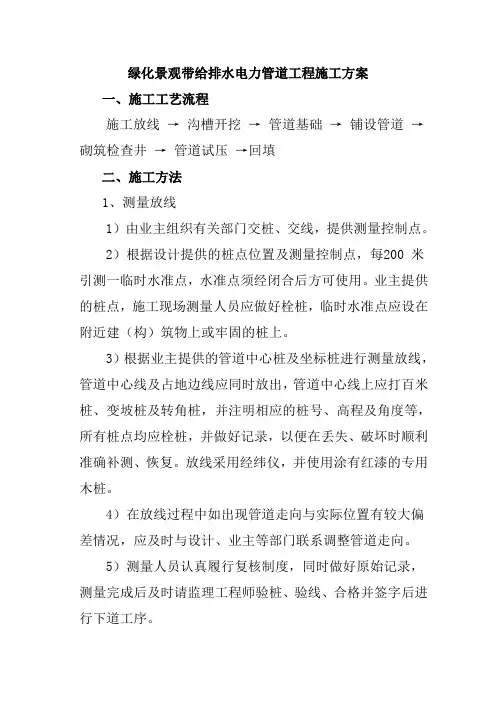 绿化景观带给排水电力管道工程施工方案

一、施工工艺流程

施工放线 → 沟槽开挖 → 管道基础 → 铺设管道 → 砌筑检查井 → 管道试压 →回填

二、施工方法

1、测量放线

1）由业主组织有关部门交桩、交线，提供测量控制点。

2）根据设计提供的桩点位置及测量控制点，每200 米引测一临时水准点，水准点须经闭合后方可使用。业主提供的桩点，施工现场测量人员应做好栓桩，临时水准点应设在附近建（构）筑物上或牢固的桩上。

3）根据业主提供的管道中心桩及坐标桩进行测量放线，管道中心线及占地边线应同时放出，管道中心线上应打百米桩、变坡桩及转角桩，并注明相应的桩号、高程及角度等，所有桩点均应栓桩，并做好记录，以便在丢失、破坏时顺利准确补测、恢复。放线采用经纬仪，并使用涂有红漆的专用木桩。

4）在放线过程中如出现管道走向与实际位置有较大偏差情况，应及时与设计、业主等部门联系调整管道走向。

5）测量人员认真履行复核制度，同时做好原始记录，测量完成后及时请监理工程师验桩、验线、合格并签字后进行下道工序。